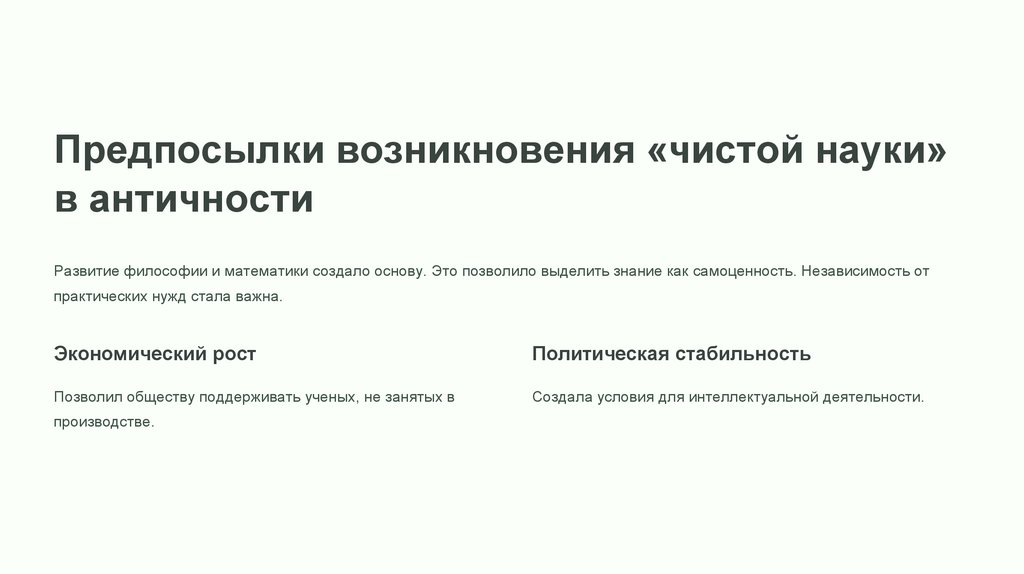 Предпосылки возникновения «чистой науки» в античности

Развитие философии и математики создало основу. Это позволило выделить знание как самоценность. Независимость от практических нужд стала важна.

Экономический рост

Позволил обществу поддерживать ученых, не занятых в производстве.

Политическая стабильность

Создала условия для интеллектуальной деятельности.